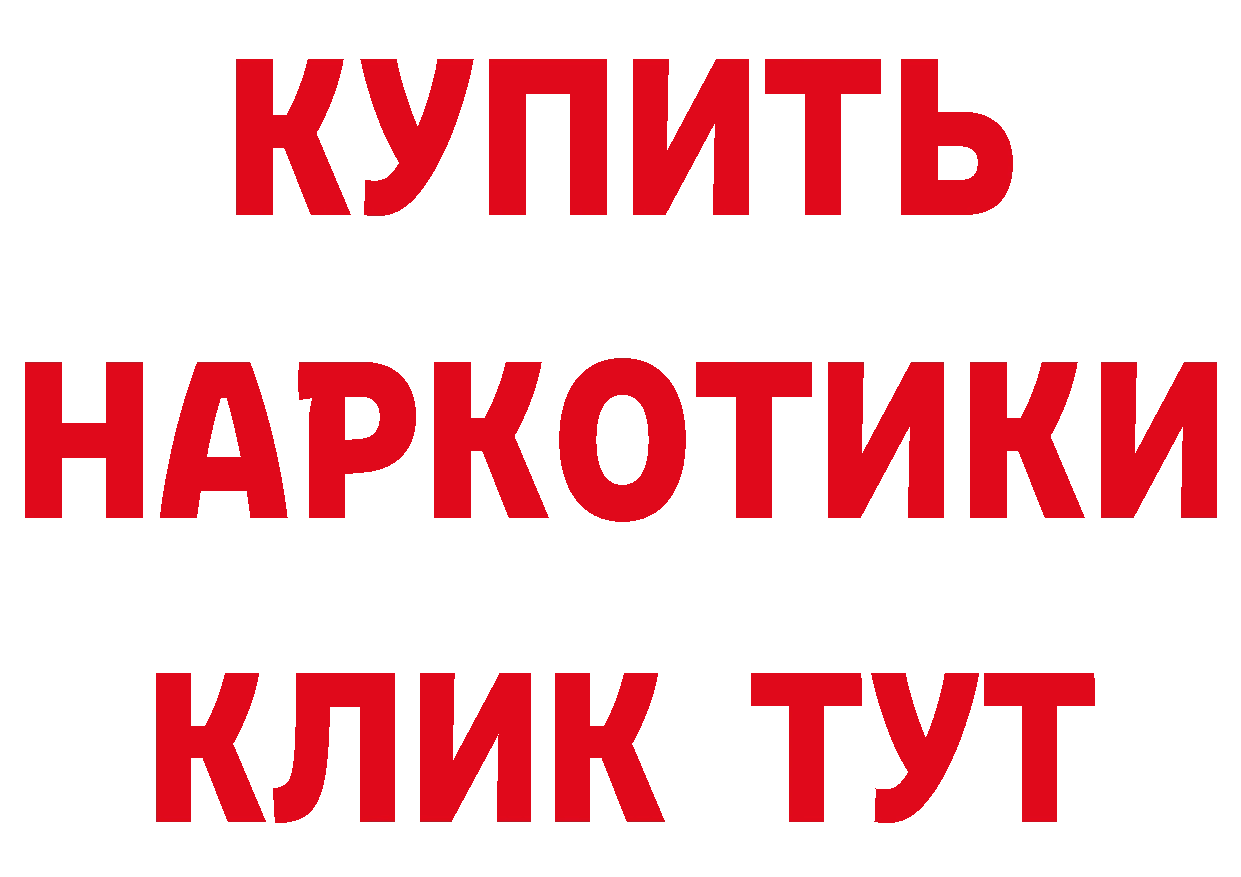 КУПИТЬ НАРКОТИКИ КЛИК ТУТ